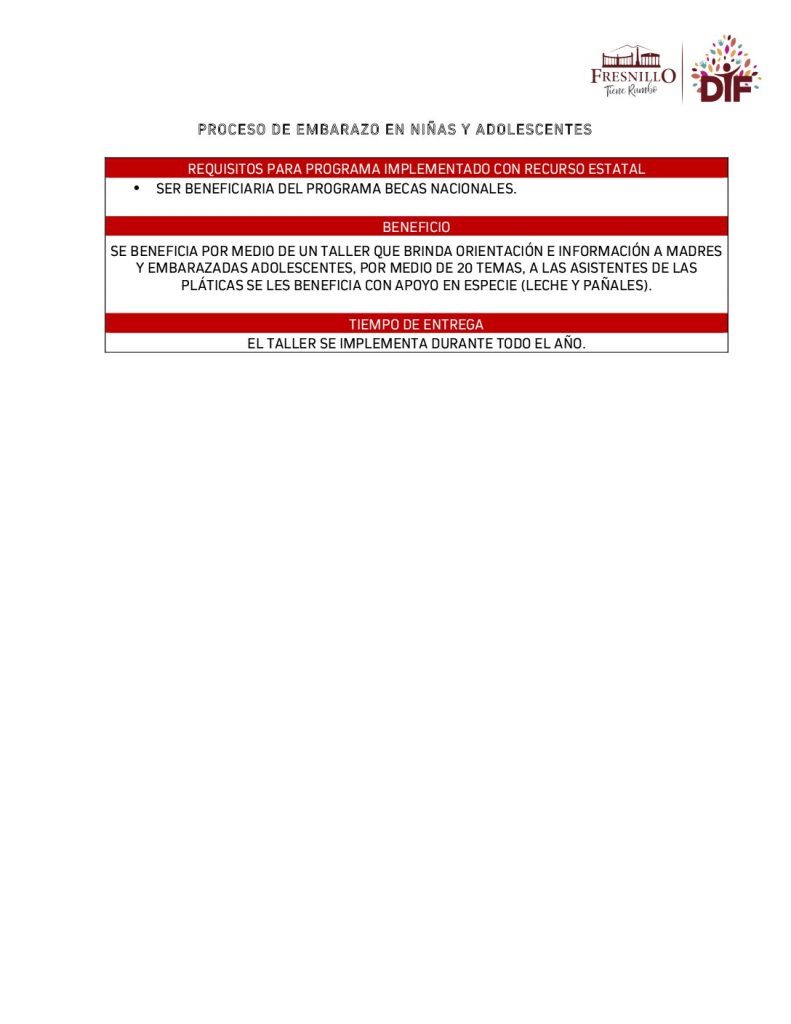 FRESNILLO
Tiene Rumbo

DIF

PROCESO DE EMBARAZO EN NIÑAS Y ADOLESCENTES

REQUISITOS PARA PROGRAMA IMPLEMENTADO CON RECURSO ESTATAL

• SER BENEFICIARIA DEL PROGRAMA BECAS NACIONALES.

BENEFICIO

SE BENEFICIA POR MEDIO DE UN TALLER QUE BRINDA ORIENTACIÓN E INFORMACIÓN A MADRES Y EMBARAZADAS ADOLESCENTES, POR MEDIO DE 20 TEMAS, A LAS ASISTENTES DE LAS PLÁTICAS SE LES BENEFICIA CON APOYO EN ESPECIE (LECHE Y PAÑALES).

TIEMPO DE ENTREGA

EL TALLER SE IMPLEMENTA DURANTE TODO EL AÑO.